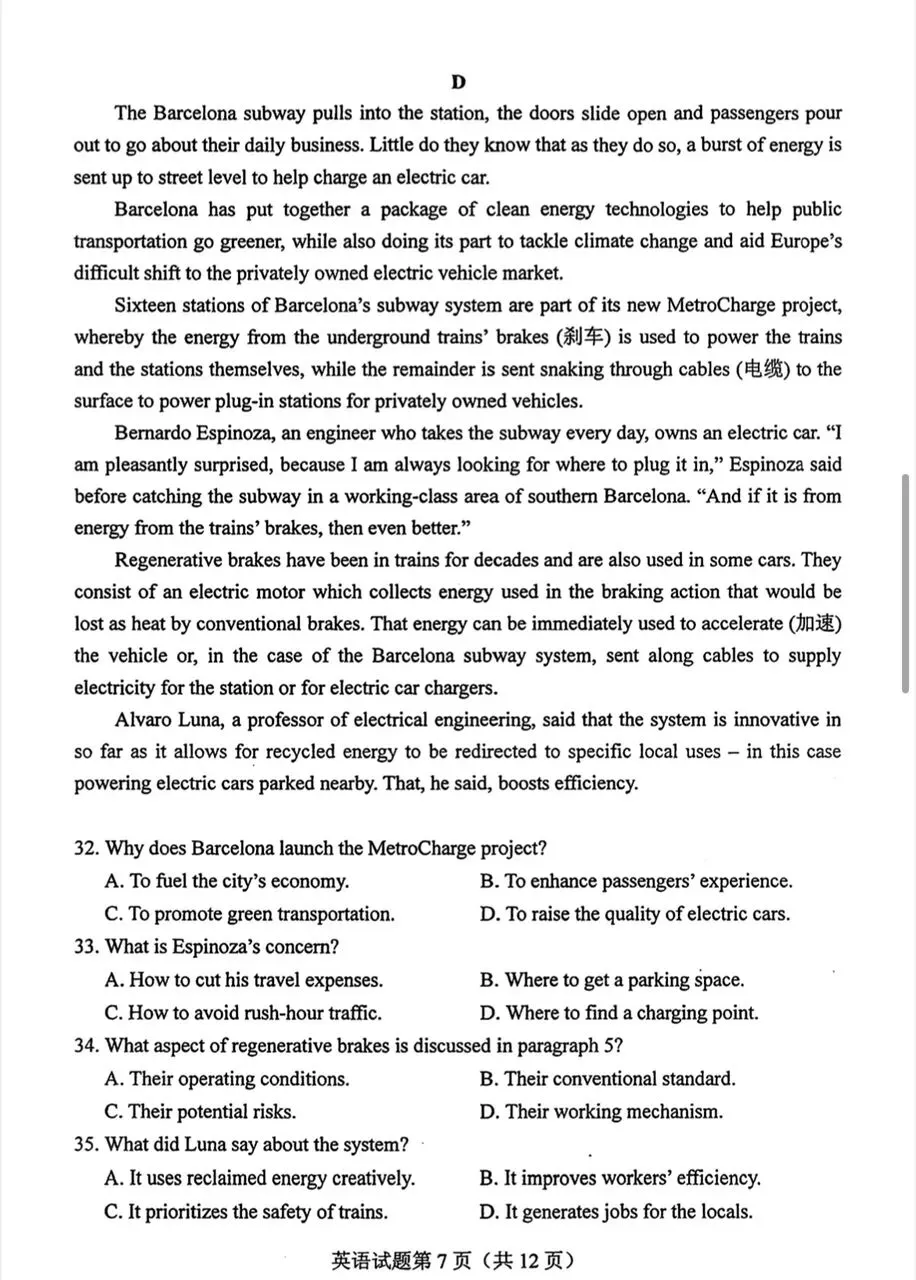 D

The Barcelona subway pulls into the station, the doors slide open and passengers pour out to go about their daily business. Little do they know that as they do so, a burst of energy is sent up to street level to help charge an electric car.

Barcelona has put together a package of clean energy technologies to help public transportation go greener, while also doing its part to tackle climate change and aid Europe's difficult shift to the privately owned electric vehicle market.

Sixteen stations of Barcelona's subway system are part of its new MetroCharge project, whereby the energy from the underground trains' brakes (刹车) is used to power the trains and the stations themselves, while the remainder is sent snaking through cables (电缆) to the surface to power plug-in stations for privately owned vehicles.

Bernardo Espinoza, an engineer who takes the subway every day, owns an electric car. "I am pleasantly surprised, because I am always looking for where to plug it in," Espinoza said before catching the subway in a working-class area of southern Barcelona. "And if it is from energy from the trains' brakes, then even better."

Regenerative brakes have been in trains for decades and are also used in some cars. They consist of an electric motor which collects energy used in the braking action that would be lost as heat by conventional brakes. That energy can be immediately used to accelerate (加速) the vehicle or, in the case of the Barcelona subway system, sent along cables to supply electricity for the station or for electric car chargers.

Alvaro Luna, a professor of electrical engineering, said that the system is innovative in so far as it allows for recycled energy to be redirected to specific local uses – in this case powering electric cars parked nearby. That, he said, boosts efficiency.

32. Why does Barcelona launch the MetroCharge project?
A. To fuel the city's economy.
B. To enhance passengers' experience.
C. To promote green transportation.
D. To raise the quality of electric cars.
33. What is Espinoza's concern?
A. How to cut his travel expenses.
B. Where to get a parking space.
C. How to avoid rush-hour traffic.
D. Where to find a charging point.
34. What aspect of regenerative brakes is discussed in paragraph 5?
A. Their operating conditions.
B. Their conventional standard.
C. Their potential risks.
D. Their working mechanism.
35. What did Luna say about the system?
A. It uses reclaimed energy creatively.
B. It improves workers' efficiency.
C. It prioritizes the safety of trains.
D. It generates jobs for the locals.

英语试题第7页（共12页）